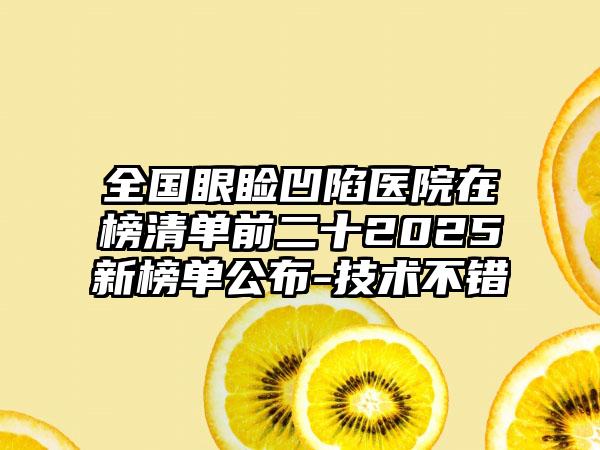 全国眼睑凹陷医院在榜清单前二十2025新榜单公布-技术不错